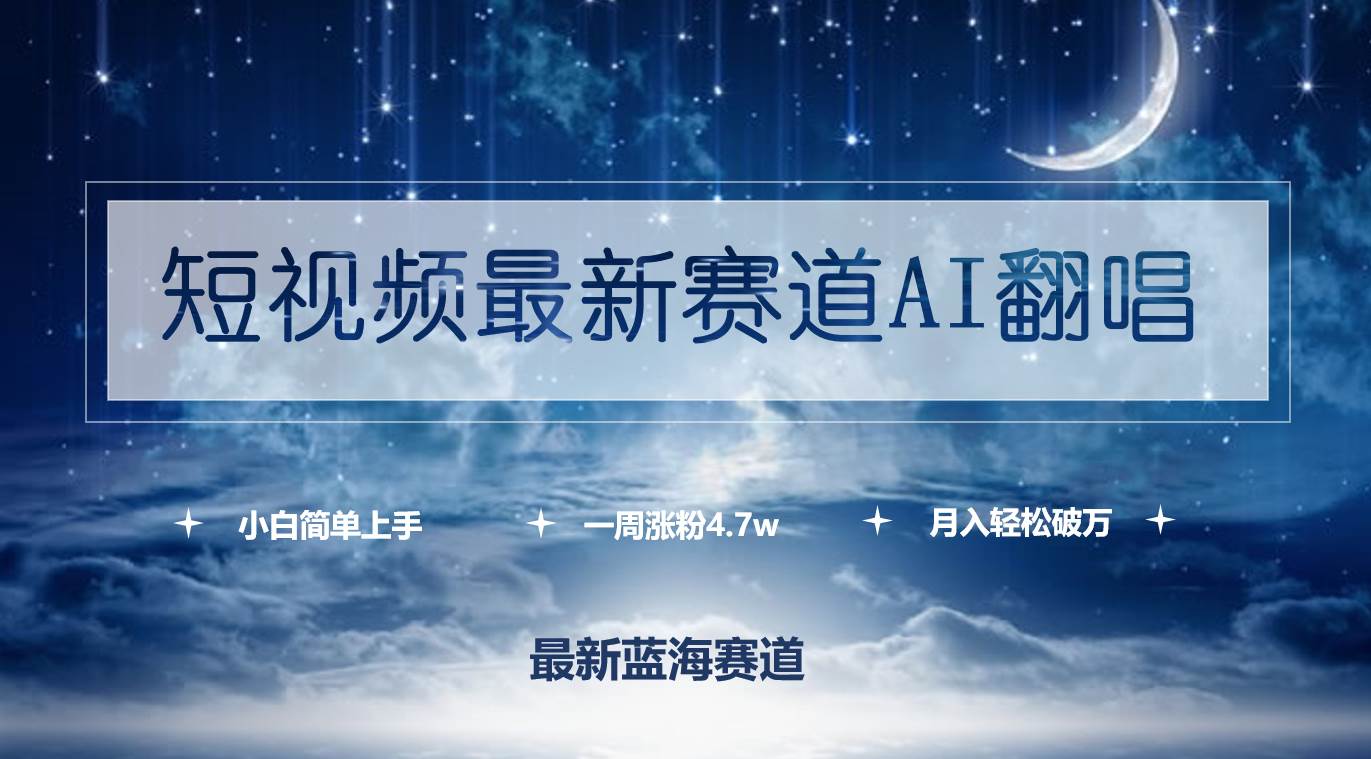 短视频最新赛道AI翻唱

小白简单上手　一周涨粉4.7w　月入轻松破万

最新蓝海赛道